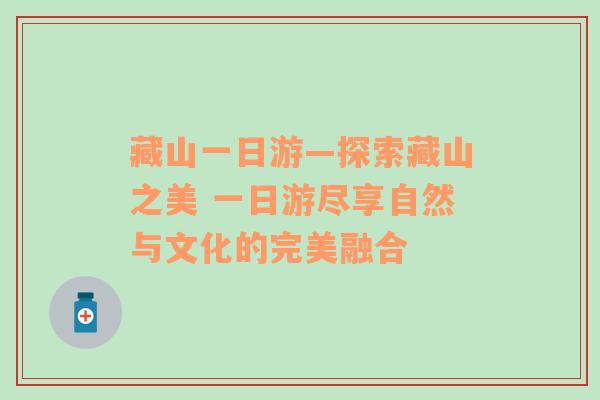 藏山一日游—探索藏山之美 一日游尽享自然与文化的完美融合